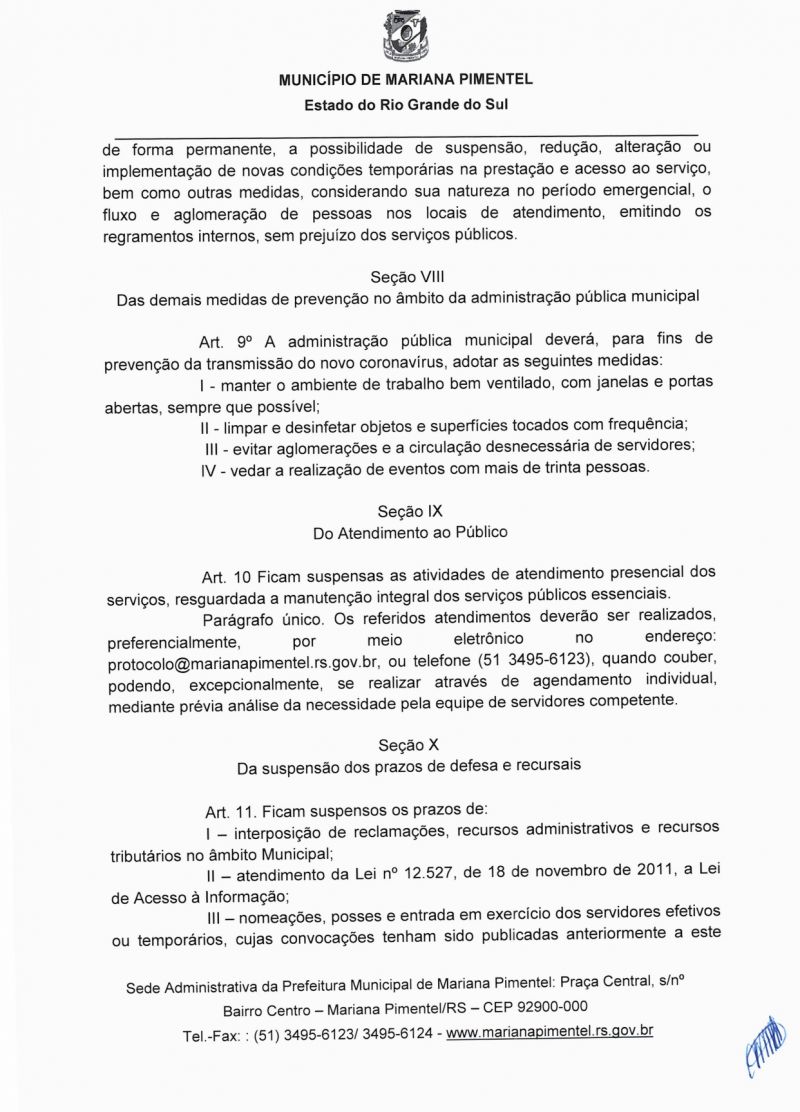 MUNICÍPIO DE MARIANA PIMENTEL
Estado do Rio Grande do Sul

de forma permanente, a possibilidade de suspensão, redução, alteração ou implementação de novas condições temporárias na prestação e acesso ao serviço, bem como outras medidas, considerando sua natureza no período emergencial, o fluxo e aglomeração de pessoas nos locais de atendimento, emitindo os regramentos internos, sem prejuízo dos serviços públicos.

Seção VIII
Das demais medidas de prevenção no âmbito da administração pública municipal

Art. 9º A administração pública municipal deverá, para fins de prevenção da transmissão do novo coronavírus, adotar as seguintes medidas:
I - manter o ambiente de trabalho bem ventilado, com janelas e portas abertas, sempre que possível;
II - limpar e desinfetar objetos e superfícies tocados com frequência;
III - evitar aglomerações e a circulação desnecessária de servidores;
IV - vedar a realização de eventos com mais de trinta pessoas.

Seção IX
Do Atendimento ao Público

Art. 10 Ficam suspensas as atividades de atendimento presencial dos serviços, resguardada a manutenção integral dos serviços públicos essenciais.
Parágrafo único. Os referidos atendimentos deverão ser realizados, preferencialmente, por meio eletrônico no endereço: protocolo@marianapimentel.rs.gov.br, ou telefone (51 3495-6123), quando couber, podendo, excepcionalmente, se realizar através de agendamento individual, mediante prévia análise da necessidade pela equipe de servidores competente.

Seção X
Da suspensão dos prazos de defesa e recursais

Art. 11. Ficam suspensos os prazos de:
I – interposição de reclamações, recursos administrativos e recursos tributários no âmbito Municipal;
II – atendimento da Lei nº 12.527, de 18 de novembro de 2011, a Lei de Acesso à Informação;
III – nomeações, posses e entrada em exercício dos servidores efetivos ou temporários, cujas convocações tenham sido publicadas anteriormente a este

Sede Administrativa da Prefeitura Municipal de Mariana Pimentel: Praça Central, s/nº
Bairro Centro – Mariana Pimentel/RS – CEP 92900-000
Tel.-Fax: : (51) 3495-6123/ 3495-6124 - www.marianapimentel.rs.gov.br